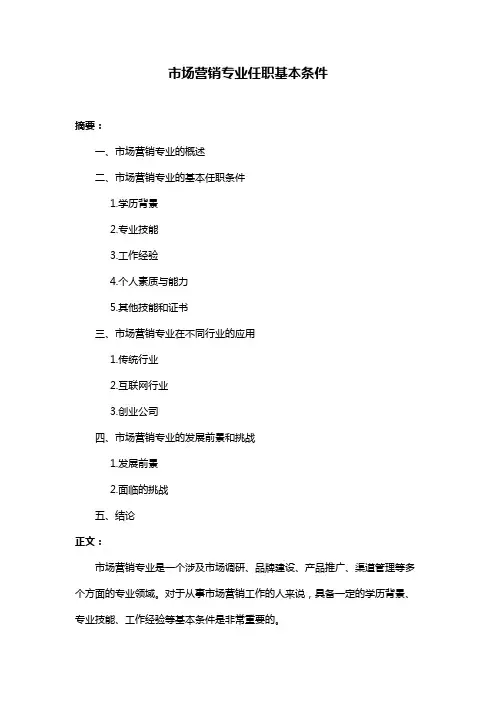 市场营销专业任职基本条件

摘要：

一、市场营销专业的概述

二、市场营销专业的基本任职条件

1.学历背景

2.专业技能

3.工作经验

4.个人素质与能力

5.其他技能和证书

三、市场营销专业在不同行业的应用

1.传统行业

2.互联网行业

3.创业公司

四、市场营销专业的发展前景和挑战

1.发展前景

2.面临的挑战

五、结论

正文：

市场营销专业是一个涉及市场调研、品牌建设、产品推广、渠道管理等多个方面的专业领域。对于从事市场营销工作的人来说，具备一定的学历背景、专业技能、工作经验等基本条件是非常重要的。